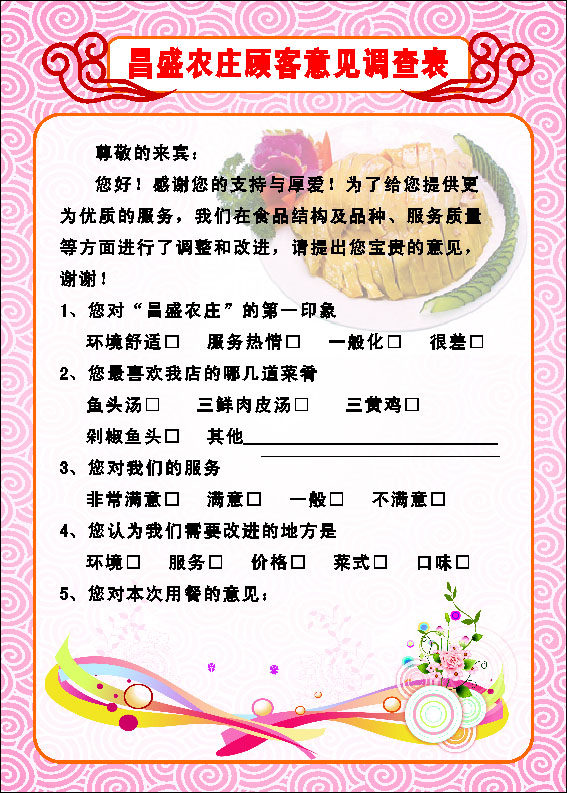 昌盛农庄顾客意见调查表

尊敬的来宾：

您好！感谢您的支持与厚爱！为了给您提供更为优质的服务，我们在食品结构及品种、服务质量等方面进行了调整和改进，请提出您宝贵的意见，谢谢！

1、您对“昌盛农庄”的第一印象

环境舒适□　服务热情□　一般化□　很差□

2、您最喜欢我店的哪几道菜肴

鱼头汤□　三鲜肉皮汤□　三黄鸡□

剁椒鱼头□　其他

3、您对我们的服务

非常满意□　满意□　一般□　不满意□

4、您认为我们需要改进的地方是

环境□　服务□　价格□　菜式□　口味□

5、您对本次用餐的意见：